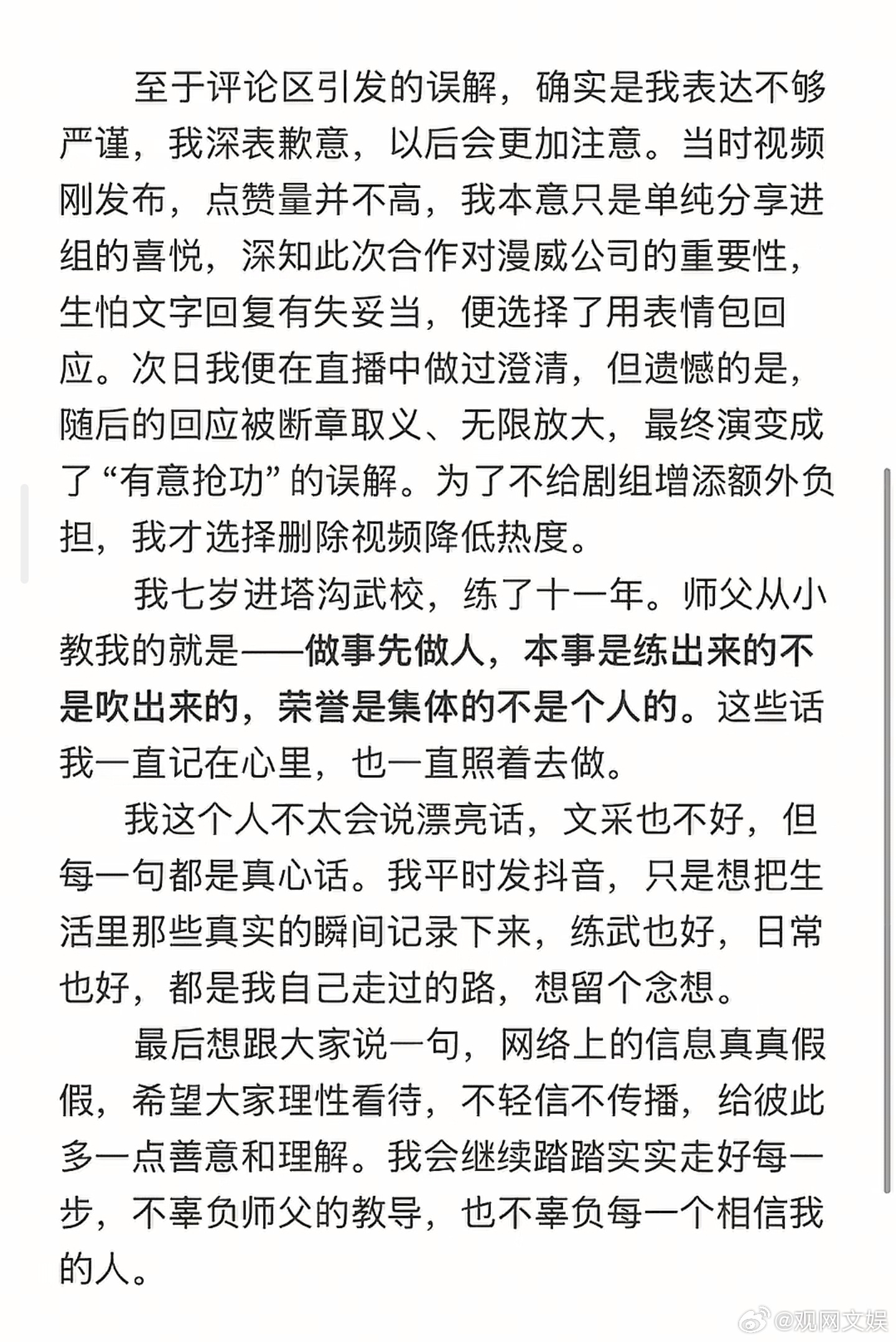 至于评论区引发的误解，确实是我表达不够严谨，我深表歉意，以后会更加注意。当时视频刚发布，点赞量并不高，我本意只是单纯分享进组的喜悦，深知此次合作对漫威公司的重要性，生怕文字回复有失妥当，便选择了用表情包回应。次日我便在直播中做过澄清，但遗憾的是，随后的回应被断章取义、无限放大，最终演变成了“有意抢功”的误解。为了不给剧组增添额外负担，我才选择删除视频降低热度。

我七岁进塔沟武校，练了十一年。师父从小教我的就是——做事先做人，本事是练出来的不是吹出来的，荣誉是集体的不是个人的。这些话我一直记在心里，也一直照着去做。

我这个人不太会说漂亮话，文采也不好，但每一句都是真心话。我平时发抖音，只是想把生活里那些真实的瞬间记录下来，练武也好，日常也好，都是我自己走过的路，想留个念想。

最后想跟大家说一句，网络上的信息真真假假，希望大家理性看待，不轻信不传播，给彼此多一点善意和理解。我会继续踏踏实实走好每一步，不辜负师父的教导，也不辜负每一个相信我的人。

@观网文娱